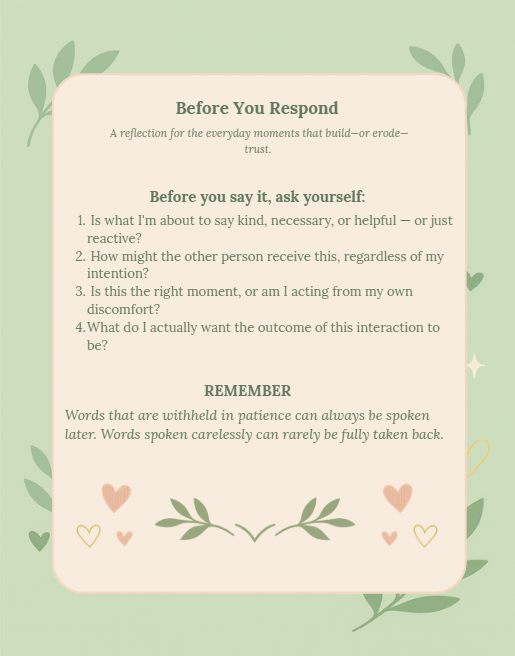 Before You Respond

A reflection for the everyday moments that build—or erode—trust.

Before you say it, ask yourself:

1. Is what I'm about to say kind, necessary, or helpful — or just reactive?
2. How might the other person receive this, regardless of my intention?
3. Is this the right moment, or am I acting from my own discomfort?
4. What do I actually want the outcome of this interaction to be?

REMEMBER

Words that are withheld in patience can always be spoken later. Words spoken carelessly can rarely be fully taken back.